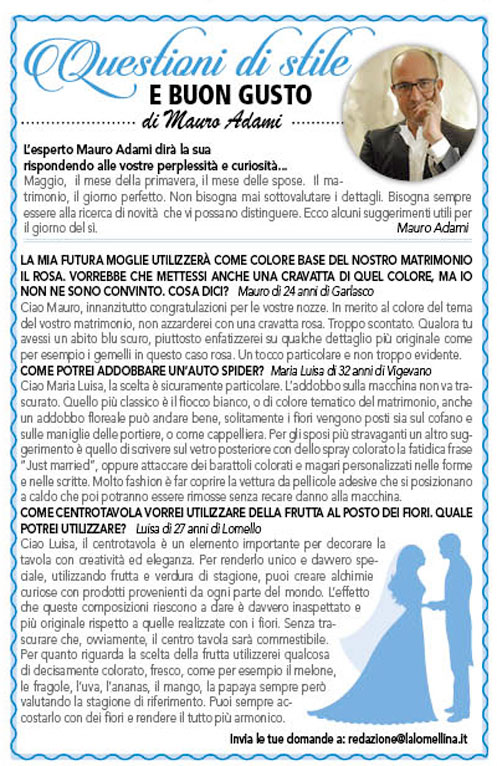 Questioni di stile
E BUON GUSTO
di Mauro Adami

L'esperto Mauro Adami dirà la sua rispondendo alle vostre perplessità e curiosità...
Maggio, il mese della primavera, il mese delle spose. Il matrimonio, il giorno perfetto. Non bisogna mai sottovalutare i dettagli. Bisogna sempre essere alla ricerca di novità che vi possano distinguere. Ecco alcuni suggerimenti utili per il giorno del sì.
Mauro Adami

LA MIA FUTURA MOGLIE UTILIZZERÀ COME COLORE BASE DEL NOSTRO MATRIMONIO IL ROSA. VORREBBE CHE METTESSI ANCHE UNA CRAVATTA DI QUEL COLORE, MA IO NON NE SONO CONVINTO. COSA DICI? Mauro di 24 anni di Garlasco
Ciao Mauro, innanzitutto congratulazioni per le vostre nozze. In merito al colore del tema del vostro matrimonio, non azzarderei con una cravatta rosa. Troppo scontato. Qualora tu avessi un abito blu scuro, piuttosto enfatizzerei su qualche dettaglio più originale come per esempio i gemelli in questo caso rosa. Un tocco particolare e non troppo evidente.
COME POTREI ADDOBBARE UN'AUTO SPIDER? Maria Luisa di 32 anni di Vigevano
Ciao Maria Luisa, la scelta è sicuramente particolare. L'addobbo sulla macchina non va trascurato. Quello più classico è il fiocco bianco, o di colore tematico del matrimonio, anche un addobbo floreale può andare bene, solitamente i fiori vengono posti sia sul cofano e sulle maniglie delle portiere, o come cappelliera. Per gli sposi più stravaganti un altro suggerimento è quello di scrivere sul vetro posteriore con dello spray colorato la fatidica frase "Just married", oppure attaccare dei barattoli colorati e magari personalizzati nelle forme e nelle scritte. Molto fashion è far coprire la vettura da pellicole adesive che si posizionano a caldo che poi potranno essere rimosse senza recare danno alla macchina.
COME CENTROTAVOLA VORREI UTILIZZARE DELLA FRUTTA AL POSTO DEI FIORI. QUALE POTREI UTILIZZARE? Luisa di 27 anni di Lomello
Ciao Luisa, il centrotavola è un elemento importante per decorare la tavola con creatività ed eleganza. Per renderlo unico e davvero speciale, utilizzando frutta e verdura di stagione, puoi creare alchimie curiose con prodotti provenienti da ogni parte del mondo. L'effetto che queste composizioni riescono a dare è davvero inaspettato e più originale rispetto a quelle realizzate con i fiori. Senza trascurare che, ovviamente, il centro tavola sarà commestibile.
Per quanto riguarda la scelta della frutta utilizzerei qualcosa di decisamente colorato, fresco, come per esempio il melone, le fragole, l'uva, l'ananas, il mango, la papaya sempre però valutando la stagione di riferimento. Puoi sempre accostarlo con dei fiori e rendere il tutto più armonico.

Invia le tue domande a: redazione@lalomellina.it